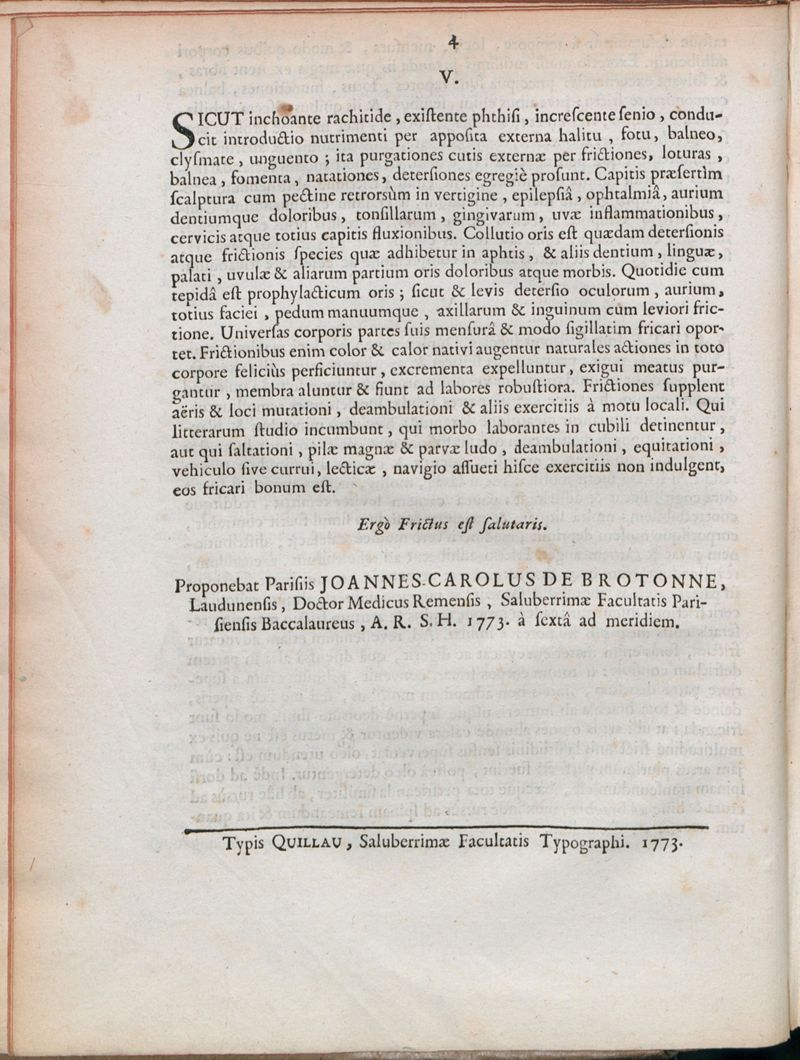 4

V.

SICUT inchoante rachitide, existente phthisi, increscente senio, conducit introductio nutrimenti per apposita externa halitu, fotu, balneo, clysmate, unguento; ita purgationes cutis externæ per frictiones, loturas, balnea, fomenta, natationes, detersiones egregiè prosunt. Capitis præsertìm scalptura cum pectine retrorsùm in vertigine, epilepsiâ, ophtalmiâ, aurium dentiumque doloribus, tonsillarum, gingivarum, uvæ inflammationibus, cervicis atque totius capitis fluxionibus. Collutio oris est quædam detersionis atque frictionis species quæ adhibetur in aphtis, & aliis dentium, linguæ, palati, uvulæ & aliarum partium oris doloribus atque morbis. Quotidie cum tepidâ est prophylacticum oris; sicut & levis detersio oculorum, aurium, totius faciei, pedum manuumque, axillarum & inguinum cum leviori frictione. Universas corporis partes suis mensurâ & modo sigillatim fricari oportet. Frictionibus enim color & calor nativi augentur naturales actiones in toto corpore feliciùs perficiuntur, excrementa expelluntur, exigui meatus purgantur, membra aluntur & fiunt ad labores robustiora. Frictiones supplent aëris & loci mutationi, deambulationi & aliis exercitiis à motu locali. Qui litterarum studio incumbunt, qui morbo laborantes in cubili detinentur, aut qui saltationi, pilæ magnæ & parvæ ludo, deambulationi, equitationi, vehiculo sive currui, lecticæ, navigio assueti hisce exercitiis non indulgent, eos fricari bonum est.

Ergò Frictus est salutaris.

Proponebat Parisiis JOANNES-CAROLUS DE BROTONNE, Laudunensis, Doctor Medicus Remensis, Saluberrimæ Facultatis Parisiensis Baccalaureus, A. R. S. H. 1773. à sextâ ad meridiem.

Typis QUILLAU, Saluberrimæ Facultatis Typographi. 1773.